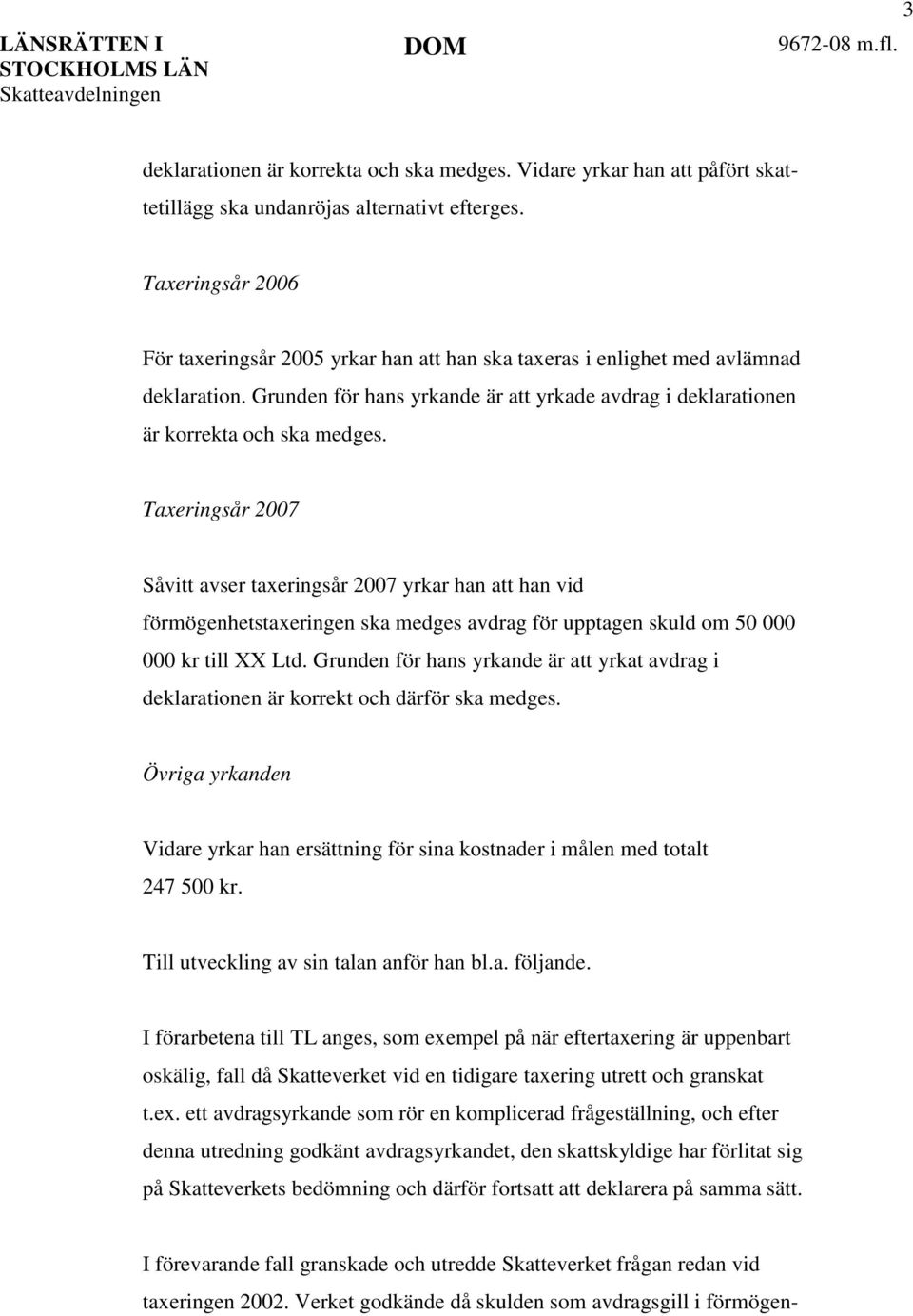 3

LÄNSRÄTTEN I STOCKHOLMS LÄN
Skatteavdelningen

DOM

9672-08 m.fl.

deklarationen är korrekta och ska medges. Vidare yrkar han att påfört skattetillägg ska undanröjas alternativt efterges.

Taxeringsår 2006

För taxeringsår 2005 yrkar han att han ska taxeras i enlighet med avlämnad deklaration. Grunden för hans yrkande är att yrkade avdrag i deklarationen är korrekta och ska medges.

Taxeringsår 2007

Såvitt avser taxeringsår 2007 yrkar han att han vid förmögenhetstaxeringen ska medges avdrag för upptagen skuld om 50 000 000 kr till XX Ltd. Grunden för hans yrkande är att yrkat avdrag i deklarationen är korrekt och därför ska medges.

Övriga yrkanden

Vidare yrkar han ersättning för sina kostnader i målen med totalt 247 500 kr.

Till utveckling av sin talan anför han bl.a. följande.

I förarbetena till TL anges, som exempel på när eftertaxering är uppenbart oskälig, fall då Skatteverket vid en tidigare taxering utrett och granskat t.ex. ett avdragsyrkande som rör en komplicerad frågeställning, och efter denna utredning godkänt avdragsyrkandet, den skattskyldige har förlitat sig på Skatteverkets bedömning och därför fortsatt att deklarera på samma sätt.

I förevarande fall granskade och utredde Skatteverket frågan redan vid taxeringen 2002. Verket godkände då skulden som avdragsgill i förmögen-